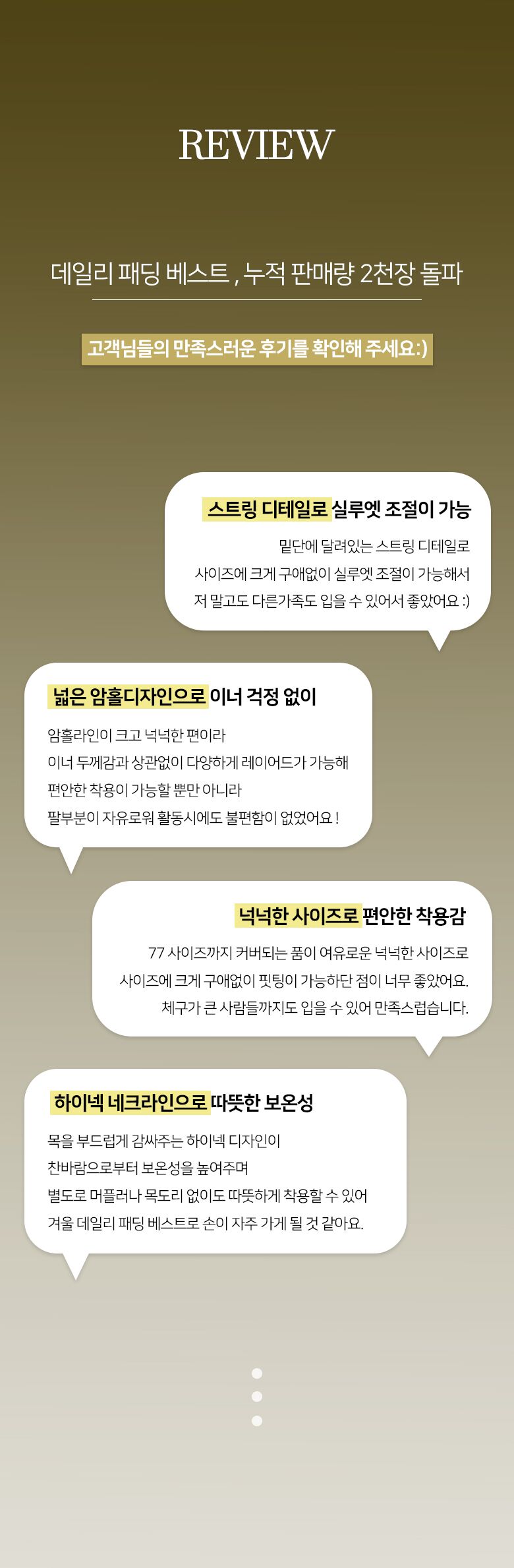 REVIEW

데일리 패딩 베스트 , 누적 판매량 2천장 돌파

고객님들의 만족스러운 후기를 확인해 주세요:)

스트링 디테일로 실루엣 조절이 가능

밑단에 달려있는 스트링 디테일로
사이즈에 크게 구애없이 실루엣 조절이 가능해서
저 말고도 다른가족도 입을 수 있어서 좋았어요 :)

넓은 암홀디자인으로 이너 걱정 없이

암홀라인이 크고 넉넉한 편이라
이너 두께감과 상관없이 다양하게 레이어드가 가능해
편안한 착용이 가능할 뿐만 아니라
팔부분이 자유로워 활동시에도 불편함이 없었어요 !

넉넉한 사이즈로 편안한 착용감

77 사이즈까지 커버되는 품이 여유로운 넉넉한 사이즈로
사이즈에 크게 구애없이 핏팅이 가능하단 점이 너무 좋았어요.
체구가 큰 사람들까지도 입을 수 있어 만족스럽습니다.

하이넥 네크라인으로 따뜻한 보온성

목을 부드럽게 감싸주는 하이넥 디자인이
찬바람으로부터 보온성을 높여주며
별도로 머플러나 목도리 없이도 따뜻하게 착용할 수 있어
겨울 데일리 패딩 베스트로 손이 자주 가게 될 것 같아요.